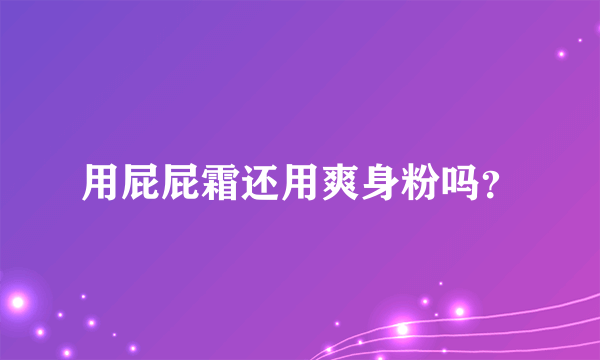 用屁屁霜还用爽身粉吗?